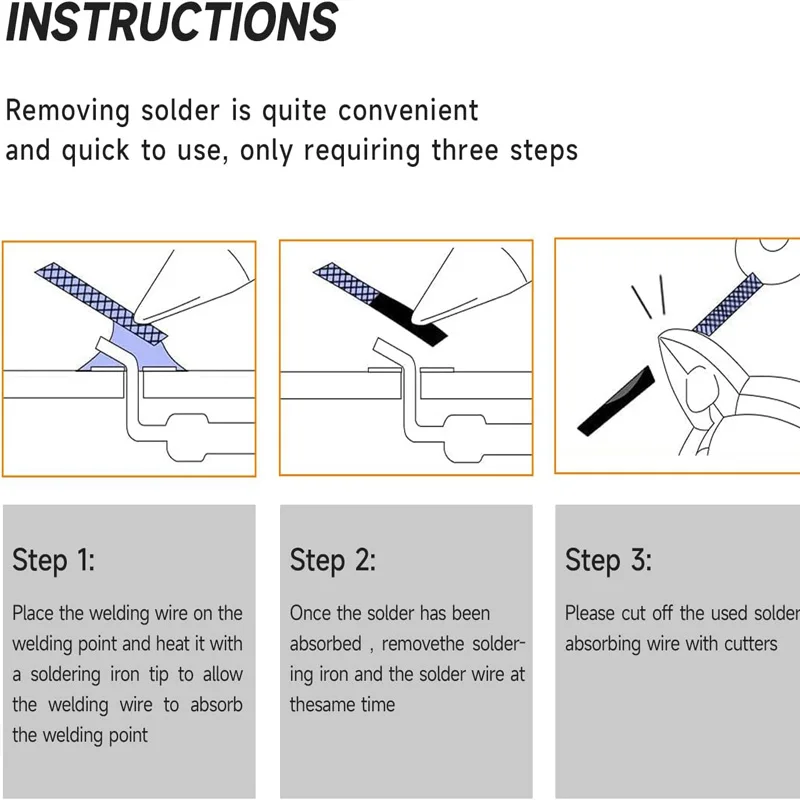 INSTRUCTIONS

Removing solder is quite convenient and quick to use, only requiring three steps

Step 1:

Place the welding wire on the welding point and heat it with a soldering iron tip to allow the welding wire to absorb the welding point

Step 2:

Once the solder has been absorbed , removethe soldering iron and the solder wire at thesame time

Step 3:

Please cut off the used solder absorbing wire with cutters